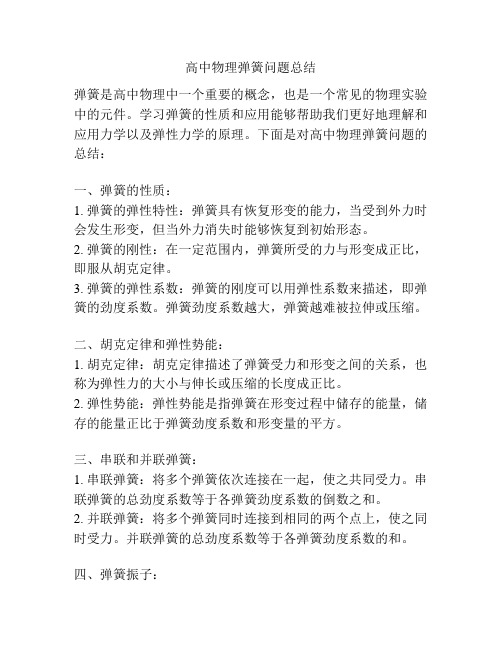 高中物理弹簧问题总结

弹簧是高中物理中一个重要的概念，也是一个常见的物理实验中的元件。学习弹簧的性质和应用能够帮助我们更好地理解和应用力学以及弹性力学的原理。下面是对高中物理弹簧问题的总结：

一、弹簧的性质：
1. 弹簧的弹性特性：弹簧具有恢复形变的能力，当受到外力时会发生形变，但当外力消失时能够恢复到初始形态。
2. 弹簧的刚性：在一定范围内，弹簧所受的力与形变成正比，即服从胡克定律。
3. 弹簧的弹性系数：弹簧的刚度可以用弹性系数来描述，即弹簧的劲度系数。弹簧劲度系数越大，弹簧越难被拉伸或压缩。

二、胡克定律和弹性势能：
1. 胡克定律：胡克定律描述了弹簧受力和形变之间的关系，也称为弹性力的大小与伸长或压缩的长度成正比。
2. 弹性势能：弹性势能是指弹簧在形变过程中储存的能量，储存的能量正比于弹簧劲度系数和形变量的平方。

三、串联和并联弹簧：
1. 串联弹簧：将多个弹簧依次连接在一起，使之共同受力。串联弹簧的总劲度系数等于各弹簧劲度系数的倒数之和。
2. 并联弹簧：将多个弹簧同时连接到相同的两个点上，使之同时受力。并联弹簧的总劲度系数等于各弹簧劲度系数的和。

四、弹簧振子：